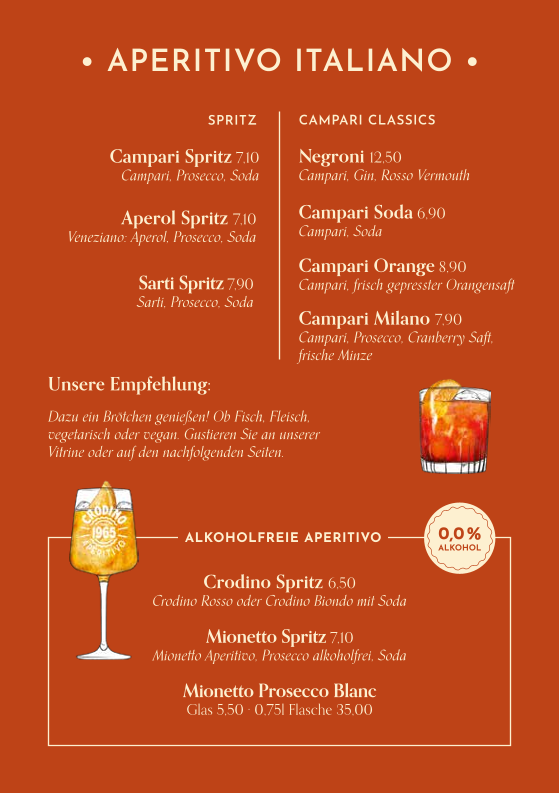 • APERITIVO ITALIANO •

SPRITZ

Campari Spritz 7,10
Campari, Prosecco, Soda

Aperol Spritz 7,10
Veneziano: Aperol, Prosecco, Soda

Sarti Spritz 7,90
Sarti, Prosecco, Soda

CAMPARI CLASSICS

Negroni 12,50
Campari, Gin, Rosso Vermouth

Campari Soda 6,90
Campari, Soda

Campari Orange 8,90
Campari, frisch gepresster Orangensaft

Campari Milano 7,90
Campari, Prosecco, Cranberry Saft, frische Minze

Unsere Empfehlung:

Dazu ein Brötchen genießen! Ob Fisch, Fleisch, vegetarisch oder vegan. Gustieren Sie an unserer Vitrine oder auf den nachfolgenden Seiten.

CRODINO 1965 APERITIVO

ALKOHOLFREIE APERITIVO

0,0% ALKOHOL

Crodino Spritz 6,50
Crodino Rosso oder Crodino Biondo mit Soda

Mionetto Spritz 7,10
Mionetto Aperitivo, Prosecco alkoholfrei, Soda

Mionetto Prosecco Blanc
Glas 5,50 · 0,75l Flasche 35,00